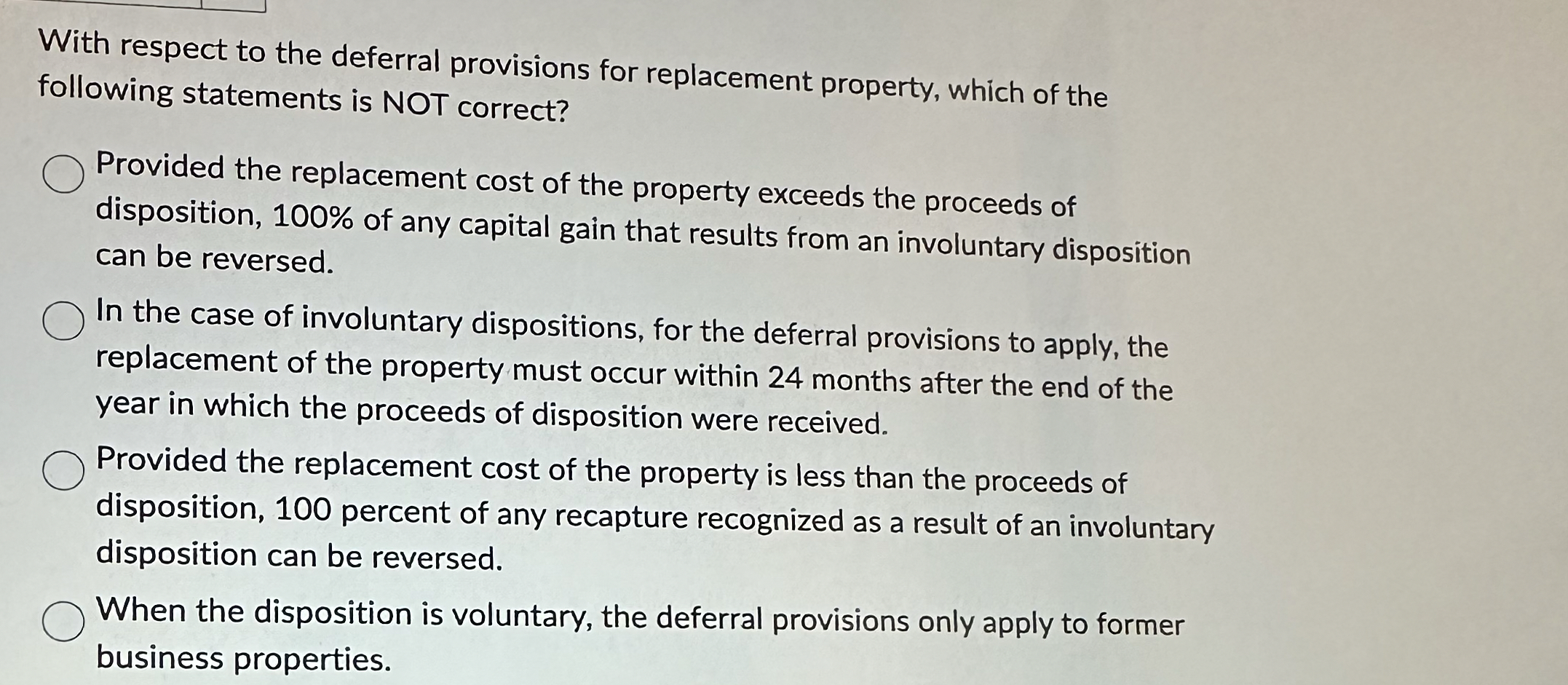 With respect to the deferral provisions for replacement property, which of the following statements is NOT correct?

Provided the replacement cost of the property exceeds the proceeds of disposition, 100% of any capital gain that results from an involuntary disposition can be reversed.

In the case of involuntary dispositions, for the deferral provisions to apply, the replacement of the property must occur within 24 months after the end of the year in which the proceeds of disposition were received.

Provided the replacement cost of the property is less than the proceeds of disposition, 100 percent of any recapture recognized as a result of an involuntary disposition can be reversed.

When the disposition is voluntary, the deferral provisions only apply to former business properties.